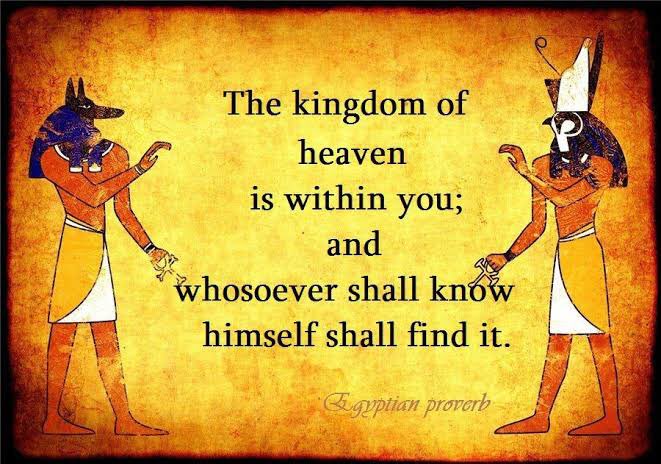 The kingdom of heaven is within you; and whosoever shall know himself shall find it.

Egyptian proverb